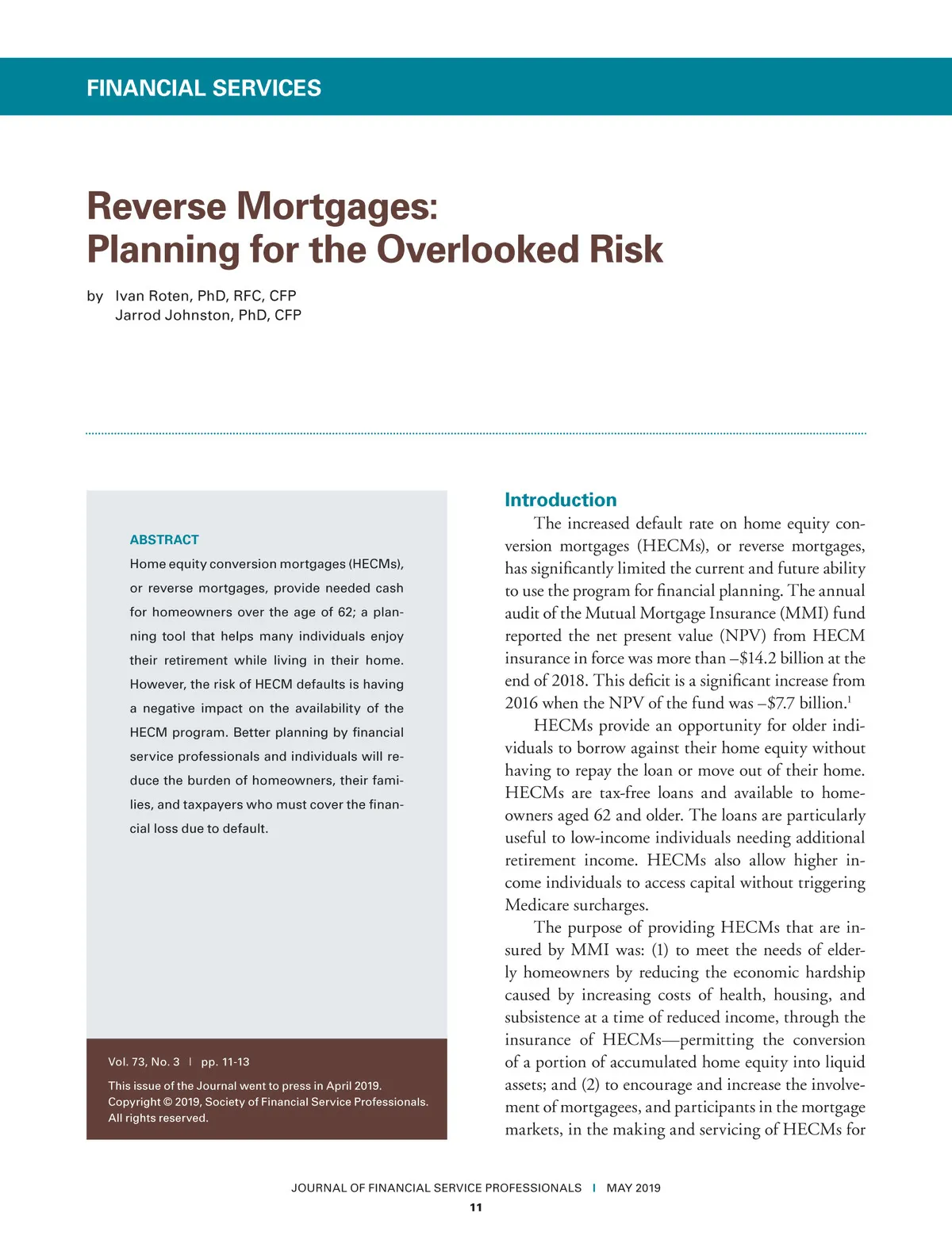 FINANCIAL SERVICES

Reverse Mortgages: Planning for the Overlooked Risk

by Ivan Roten, PhD, RFC, CFP
Jarrod Johnston, PhD, CFP

ABSTRACT

Home equity conversion mortgages (HECMs), or reverse mortgages, provide needed cash for homeowners over the age of 62; a planning tool that helps many individuals enjoy their retirement while living in their home. However, the risk of HECM defaults is having a negative impact on the availability of the HECM program. Better planning by financial service professionals and individuals will reduce the burden of homeowners, their families, and taxpayers who must cover the financial loss due to default.

Vol. 73, No. 3 | pp. 11-13

This issue of the Journal went to press in April 2019. Copyright © 2019, Society of Financial Service Professionals. All rights reserved.

Introduction

The increased default rate on home equity conversion mortgages (HECMs), or reverse mortgages, has significantly limited the current and future ability to use the program for financial planning. The annual audit of the Mutual Mortgage Insurance (MMI) fund reported the net present value (NPV) from HECM insurance in force was more than –\$14.2 billion at the end of 2018. This deficit is a significant increase from 2016 when the NPV of the fund was –\$7.7 billion.$^1$

HECMs provide an opportunity for older individuals to borrow against their home equity without having to repay the loan or move out of their home. HECMs are tax-free loans and available to homeowners aged 62 and older. The loans are particularly useful to low-income individuals needing additional retirement income. HECMs also allow higher income individuals to access capital without triggering Medicare surcharges.

The purpose of providing HECMs that are insured by MMI was: (1) to meet the needs of elderly homeowners by reducing the economic hardship caused by increasing costs of health, housing, and subsistence at a time of reduced income, through the insurance of HECMs—permitting the conversion of a portion of accumulated home equity into liquid assets; and (2) to encourage and increase the involvement of mortgagees, and participants in the mortgage markets, in the making and servicing of HECMs for

JOURNAL OF FINANCIAL SERVICE PROFESSIONALS | MAY 2019

11